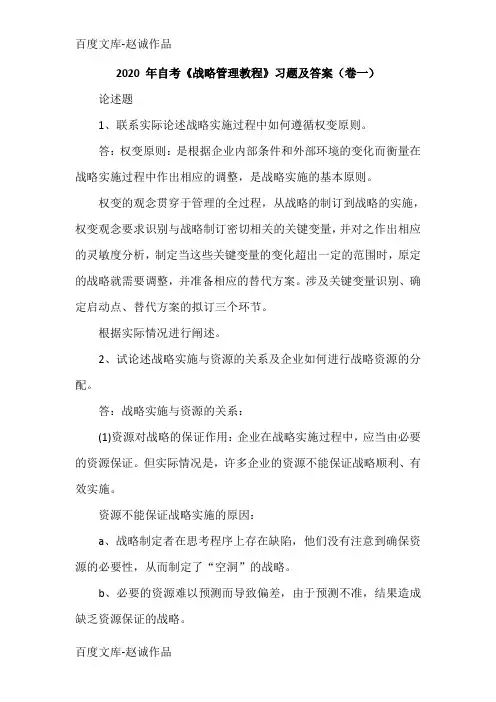 百度文库-赵诚作品

2020 年自考《战略管理教程》习题及答案（卷一）

论述题

1、联系实际论述战略实施过程中如何遵循权变原则。

答：权变原则：是根据企业内部条件和外部环境的变化而衡量在战略实施过程中作出相应的调整，是战略实施的基本原则。

权变的观念贯穿于管理的全过程，从战略的制订到战略的实施，权变观念要求识别与战略制订密切相关的关键变量，并对之作出相应的灵敏度分析，制定当这些关键变量的变化超出一定的范围时，原定的战略就需要调整，并准备相应的替代方案。涉及关键变量识别、确定启动点、替代方案的拟订三个环节。

根据实际情况进行阐述。

2、试论述战略实施与资源的关系及企业如何进行战略资源的分配。

答：战略实施与资源的关系：

(1)资源对战略的保证作用：企业在战略实施过程中，应当由必要的资源保证。但实际情况是，许多企业的资源不能保证战略顺利、有效实施。

资源不能保证战略实施的原因：

a、战略制定者在思考程序上存在缺陷，他们没有注意到确保资源的必要性，从而制定了“空洞”的战略。

b、必要的资源难以预测而导致偏差，由于预测不准，结果造成缺乏资源保证的战略。

百度文库-赵诚作品